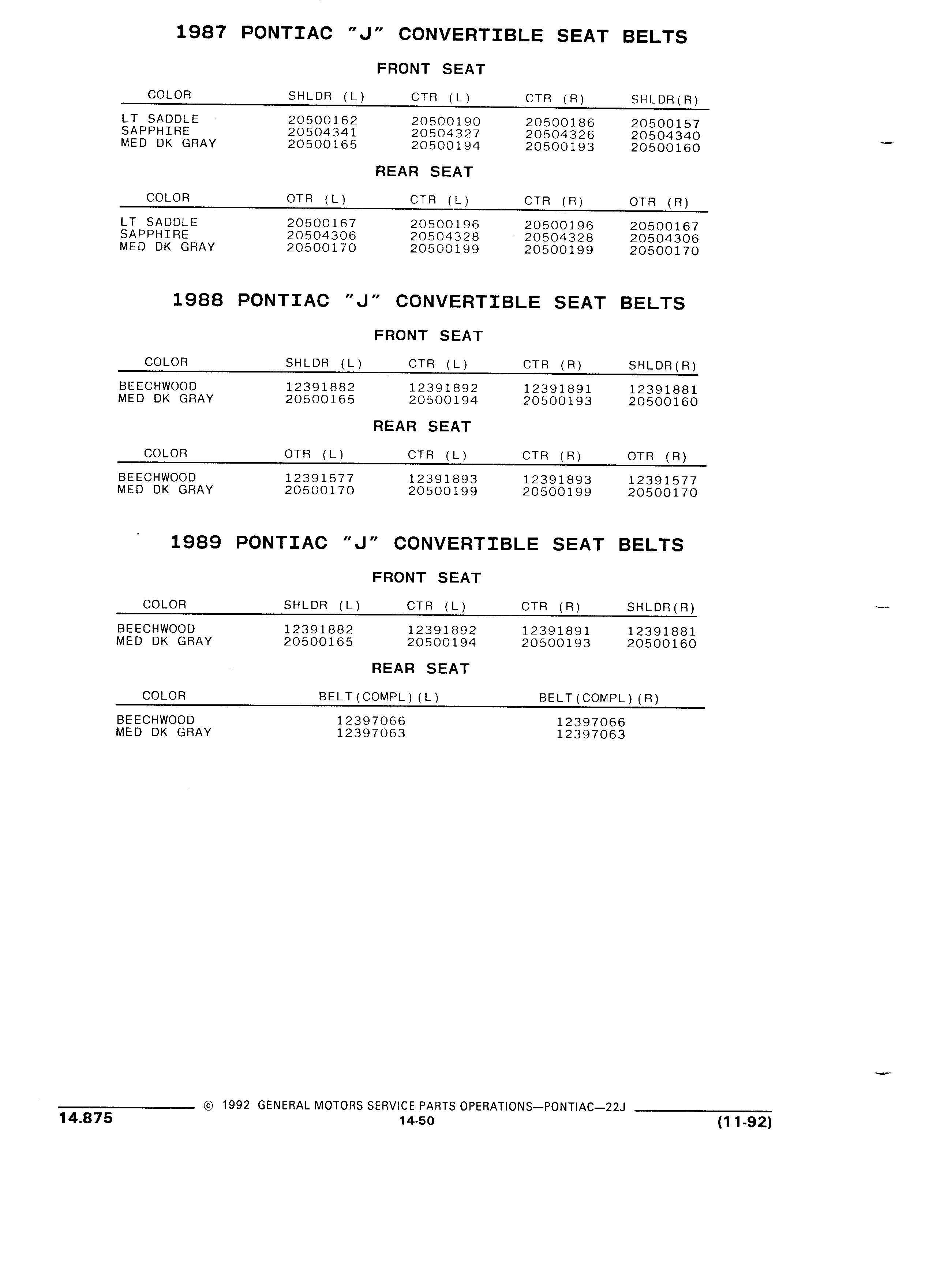 1987 PONTIAC "J" CONVERTIBLE SEAT BELTS

FRONT SEAT

| COLOR | SHLDR (L) | CTR (L) | CTR (R) | SHLDR(R) |
|---|---|---|---|---|
| LT SADDLE | 20500162 | 20500190 | 20500186 | 20500157 |
| SAPPHIRE | 20504341 | 20504327 | 20504326 | 20504340 |
| MED DK GRAY | 20500165 | 20500194 | 20500193 | 20500160 |

REAR SEAT

| COLOR | OTR (L) | CTR (L) | CTR (R) | OTR (R) |
|---|---|---|---|---|
| LT SADDLE | 20500167 | 20500196 | 20500196 | 20500167 |
| SAPPHIRE | 20504306 | 20504328 | 20504328 | 20504306 |
| MED DK GRAY | 20500170 | 20500199 | 20500199 | 20500170 |

1988 PONTIAC "J" CONVERTIBLE SEAT BELTS

FRONT SEAT

| COLOR | SHLDR (L) | CTR (L) | CTR (R) | SHLDR(R) |
|---|---|---|---|---|
| BEECHWOOD | 12391882 | 12391892 | 12391891 | 12391881 |
| MED DK GRAY | 20500165 | 20500194 | 20500193 | 20500160 |

REAR SEAT

| COLOR | OTR (L) | CTR (L) | CTR (R) | OTR (R) |
|---|---|---|---|---|
| BEECHWOOD | 12391577 | 12391893 | 12391893 | 12391577 |
| MED DK GRAY | 20500170 | 20500199 | 20500199 | 20500170 |

1989 PONTIAC "J" CONVERTIBLE SEAT BELTS

FRONT SEAT

| COLOR | SHLDR (L) | CTR (L) | CTR (R) | SHLDR(R) |
|---|---|---|---|---|
| BEECHWOOD | 12391882 | 12391892 | 12391891 | 12391881 |
| MED DK GRAY | 20500165 | 20500194 | 20500193 | 20500160 |

REAR SEAT

| COLOR | BELT(COMPL)(L) | BELT(COMPL)(R) |
|---|---|---|
| BEECHWOOD | 12397066 | 12397066 |
| MED DK GRAY | 12397063 | 12397063 |

14.875 © 1992 GENERAL MOTORS SERVICE PARTS OPERATIONS—PONTIAC—22J
14-50 (11-92)